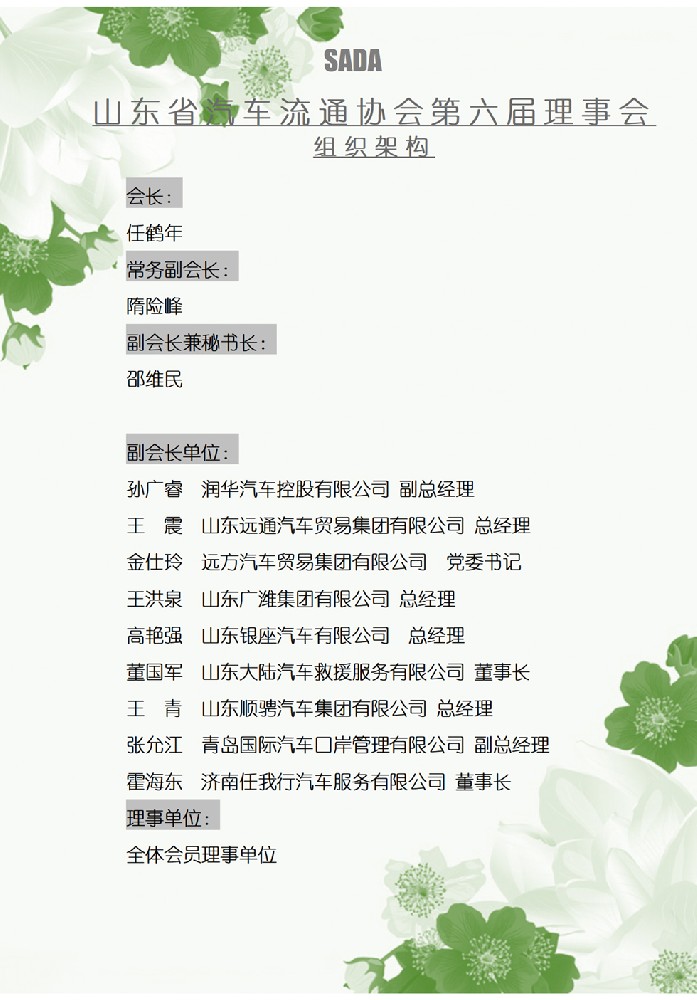 SADA

山东省汽车流通协会第六届理事会
组织架构

会长：

任鹤年

常务副会长：

隋险峰

副会长兼秘书长：

邵维民

副会长单位：

孙广睿　润华汽车控股有限公司 副总经理

王　震　山东远通汽车贸易集团有限公司 总经理

金仕玲　远方汽车贸易集团有限公司　党委书记

王洪泉　山东广潍集团有限公司 总经理

高艳强　山东银座汽车有限公司　总经理

董国军　山东大陆汽车救援服务有限公司 董事长

王　青　山东顺骋汽车集团有限公司 总经理

张允江　青岛国际汽车口岸管理有限公司 副总经理

霍海东　济南任我行汽车服务有限公司 董事长

理事单位：

全体会员理事单位